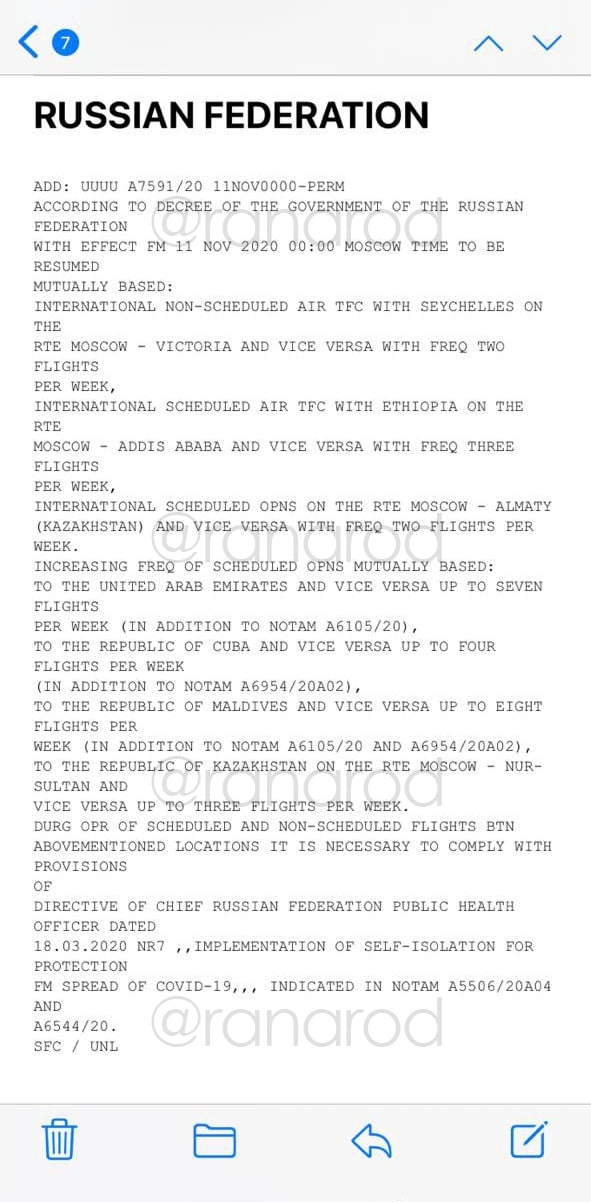 7

RUSSIAN FEDERATION

ADD: UUUU A7591/20 11NOV0000-PERM
ACCORDING TO DECREE OF THE GOVERNMENT OF THE RUSSIAN FEDERATION
WITH EFFECT FM 11 NOV 2020 00:00 MOSCOW TIME TO BE RESUMED
MUTUALLY BASED:
INTERNATIONAL NON-SCHEDULED AIR TFC WITH SEYCHELLES ON THE
RTE MOSCOW - VICTORIA AND VICE VERSA WITH FREQ TWO FLIGHTS
PER WEEK,
INTERNATIONAL SCHEDULED AIR TFC WITH ETHIOPIA ON THE RTE
MOSCOW - ADDIS ABABA AND VICE VERSA WITH FREQ THREE FLIGHTS
PER WEEK,
INTERNATIONAL SCHEDULED OPNS ON THE RTE MOSCOW - ALMATY (KAZAKHSTAN) AND VICE VERSA WITH FREQ TWO FLIGHTS PER WEEK.
INCREASING FREQ OF SCHEDULED OPNS MUTUALLY BASED:
TO THE UNITED ARAB EMIRATES AND VICE VERSA UP TO SEVEN FLIGHTS
PER WEEK (IN ADDITION TO NOTAM A6105/20),
TO THE REPUBLIC OF CUBA AND VICE VERSA UP TO FOUR FLIGHTS PER WEEK
(IN ADDITION TO NOTAM A6954/20A02),
TO THE REPUBLIC OF MALDIVES AND VICE VERSA UP TO EIGHT FLIGHTS PER
WEEK (IN ADDITION TO NOTAM A6105/20 AND A6954/20A02),
TO THE REPUBLIC OF KAZAKHSTAN ON THE RTE MOSCOW - NUR-SULTAN AND
VICE VERSA UP TO THREE FLIGHTS PER WEEK.
DURG OPR OF SCHEDULED AND NON-SCHEDULED FLIGHTS BTN ABOVEMENTIONED LOCATIONS IT IS NECESSARY TO COMPLY WITH PROVISIONS
OF
DIRECTIVE OF CHIEF RUSSIAN FEDERATION PUBLIC HEALTH OFFICER DATED
18.03.2020 NR7 ,,IMPLEMENTATION OF SELF-ISOLATION FOR PROTECTION
FM SPREAD OF COVID-19,,, INDICATED IN NOTAM A5506/20A04 AND
A6544/20.
SFC / UNL

@ranarod
@ranarod
@ranarod
@ranarod